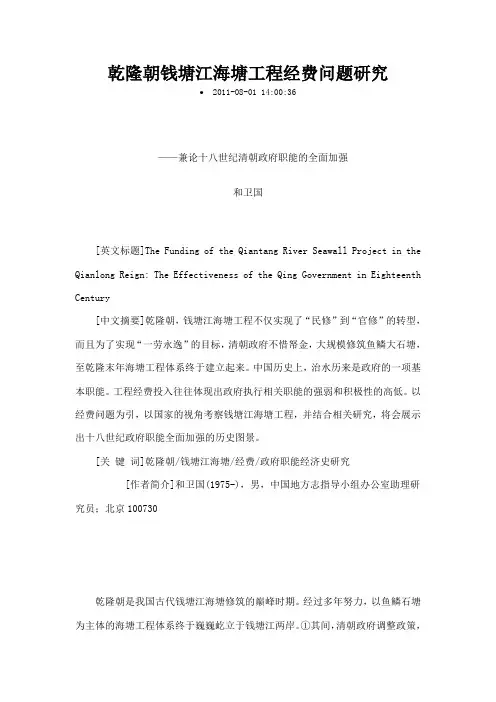 乾隆朝钱塘江海塘工程经费问题研究

• 2011-08-01 14:00:36

——兼论十八世纪清朝政府职能的全面加强

和卫国

[英文标题]The Funding of the Qiantang River Seawall Project in the Qianlong Reign: The Effectiveness of the Qing Government in Eighteenth Century

[中文摘要]乾隆朝，钱塘江海塘工程不仅实现了“民修”到“官修”的转型，而且为了实现“一劳永逸”的目标，清朝政府不惜帑金，大规模修筑鱼鳞大石塘，至乾隆末年海塘工程体系终于建立起来。中国历史上，治水历来是政府的一项基本职能。工程经费投入往往体现出政府执行相关职能的强弱和积极性的高低。以经费问题为引，以国家的视角考察钱塘江海塘工程，并结合相关研究，将会展示出十八世纪政府职能全面加强的历史图景。

[关 键 词]乾隆朝/钱塘江海塘/经费/政府职能经济史研究

[作者简介]和卫国(1975-)，男，中国地方志指导小组办公室助理研究员；北京 100730

乾隆朝是我国古代钱塘江海塘修筑的巅峰时期。经过多年努力，以鱼鳞石塘为主体的海塘工程体系终于巍巍屹立于钱塘江两岸。①其间，清朝政府调整政策，